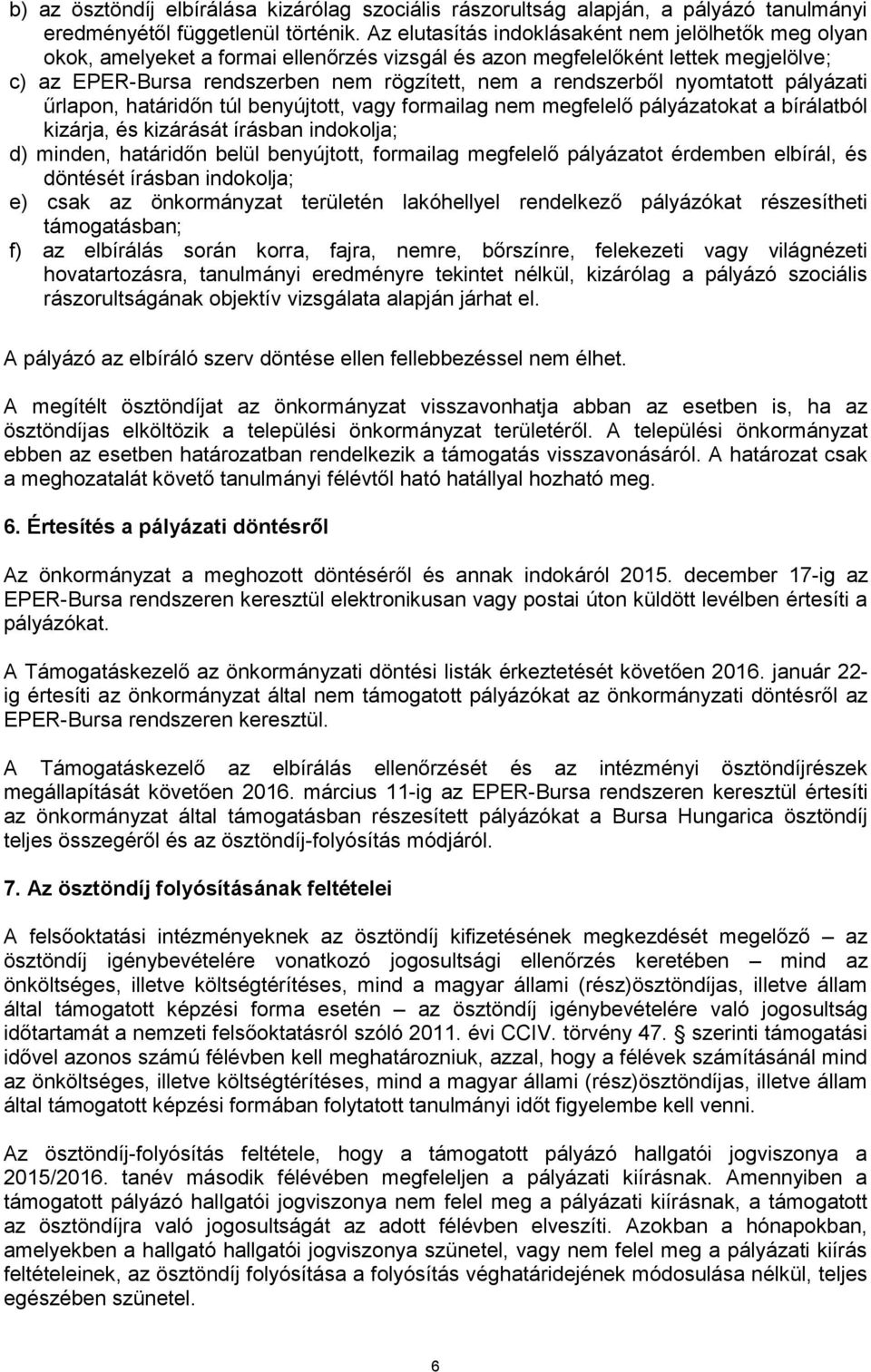 b) az ösztöndíj elbírálása kizárólag szociális rászorultság alapján, a pályázó tanulmányi eredményétől függetlenül történik. Az elutasítás indoklásaként nem jelölhetők meg olyan okok, amelyeket a formai ellenőrzés vizsgál és azon megfelelőként lettek megjelölve;
c) az EPER-Bursa rendszerben nem rögzített, nem a rendszerből nyomtatott pályázati űrlapon, határidőn túl benyújtott, vagy formailag nem megfelelő pályázatokat a bírálatból kizárja, és kizárását írásban indokolja;
d) minden, határidőn belül benyújtott, formailag megfelelő pályázatot érdemben elbírál, és döntését írásban indokolja;
e) csak az önkormányzat területén lakóhellyel rendelkező pályázókat részesítheti támogatásban;
f) az elbírálás során korra, fajra, nemre, bőrszínre, felekezeti vagy világnézeti hovatartozásra, tanulmányi eredményre tekintet nélkül, kizárólag a pályázó szociális rászorultságának objektív vizsgálata alapján járhat el.

A pályázó az elbíráló szerv döntése ellen fellebbezéssel nem élhet.

A megítélt ösztöndíjat az önkormányzat visszavonhatja abban az esetben is, ha az ösztöndíjas elköltözik a települési önkormányzat területéről. A települési önkormányzat ebben az esetben határozatban rendelkezik a támogatás visszavonásáról. A határozat csak a meghozatalát követő tanulmányi félévtől ható hatállyal hozható meg.

6. Értesítés a pályázati döntésről

Az önkormányzat a meghozott döntéséről és annak indokáról 2015. december 17-ig az EPER-Bursa rendszeren keresztül elektronikusan vagy postai úton küldött levélben értesíti a pályázókat.

A Támogatáskezelő az önkormányzati döntési listák érkeztetését követően 2016. január 22-ig értesíti az önkormányzat által nem támogatott pályázókat az önkormányzati döntésről az EPER-Bursa rendszeren keresztül.

A Támogatáskezelő az elbírálás ellenőrzését és az intézményi ösztöndíjrészek megállapítását követően 2016. március 11-ig az EPER-Bursa rendszeren keresztül értesíti az önkormányzat által támogatásban részesített pályázókat a Bursa Hungarica ösztöndíj teljes összegéről és az ösztöndíj-folyósítás módjáról.

7. Az ösztöndíj folyósításának feltételei

A felsőoktatási intézményeknek az ösztöndíj kifizetésének megkezdését megelőző – az ösztöndíj igénybevételére vonatkozó jogosultsági ellenőrzés keretében – mind az önköltséges, illetve költségtérítéses, mind a magyar állami (rész)ösztöndíjas, illetve állam által támogatott képzési forma esetén – az ösztöndíj igénybevételére való jogosultság időtartamát a nemzeti felsőoktatásról szóló 2011. évi CCIV. törvény 47. § szerinti támogatási idővel azonos számú félévben kell meghatározniuk, azzal, hogy a félévek számításánál mind az önköltséges, illetve költségtérítéses, mind a magyar állami (rész)ösztöndíjas, illetve állam által támogatott képzési formában folytatott tanulmányi időt figyelembe kell venni.

Az ösztöndíj-folyósítás feltétele, hogy a támogatott pályázó hallgatói jogviszonya a 2015/2016. tanév második félévében megfeleljen a pályázati kiírásnak. Amennyiben a támogatott pályázó hallgatói jogviszonya nem felel meg a pályázati kiírásnak, a támogatott az ösztöndíjra való jogosultságát az adott félévben elveszíti. Azokban a hónapokban, amelyekben a hallgató hallgatói jogviszonya szünetel, vagy nem felel meg a pályázati kiírás feltételeinek, az ösztöndíj folyósítása a folyósítás véghatáridejének módosulása nélkül, teljes egészében szünetel.

6